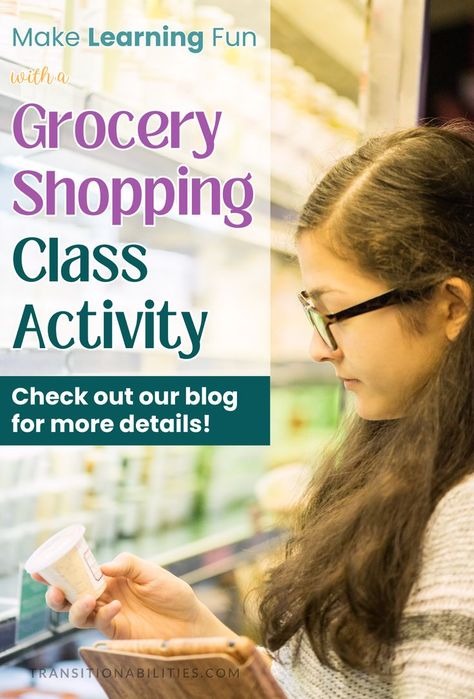 Make Learning Fun
with a
Grocery Shopping Class Activity

Check out our blog for more details!

TRANSITIONABILITIES.COM